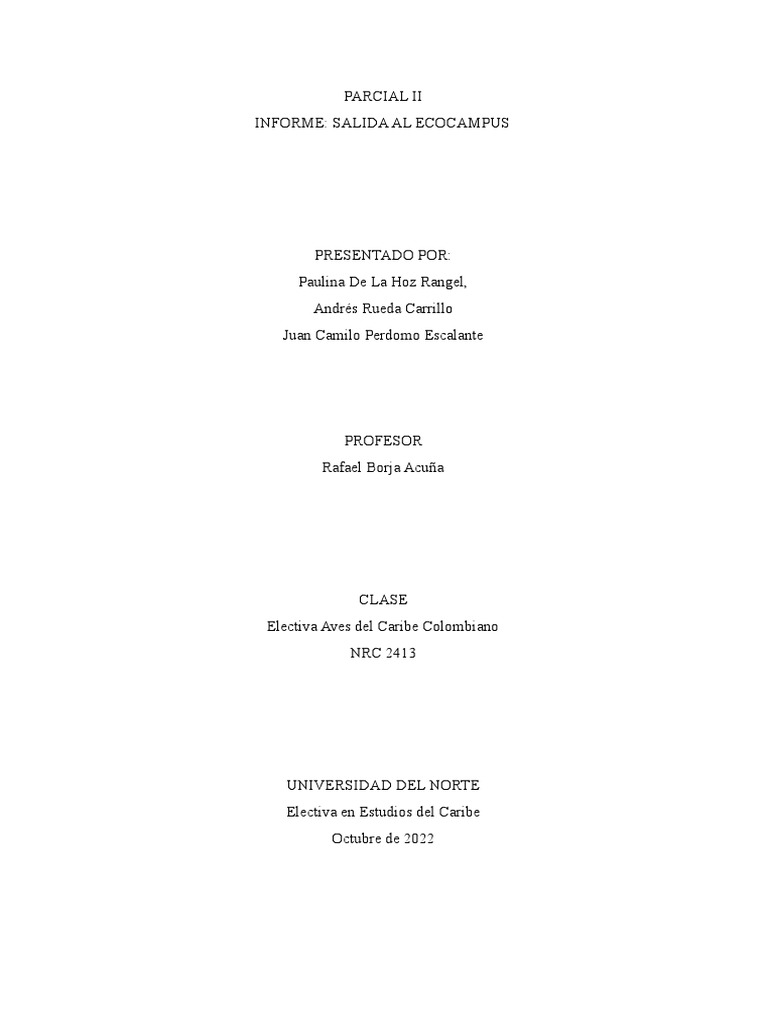 PARCIAL II
INFORME: SALIDA AL ECOCAMPUS

PRESENTADO POR:
Paulina De La Hoz Rangel,
Andrés Rueda Carrillo
Juan Camilo Perdomo Escalante

PROFESOR
Rafael Borja Acuña

CLASE
Electiva Aves del Caribe Colombiano
NRC 2413

UNIVERSIDAD DEL NORTE
Electiva en Estudios del Caribe
Octubre de 2022